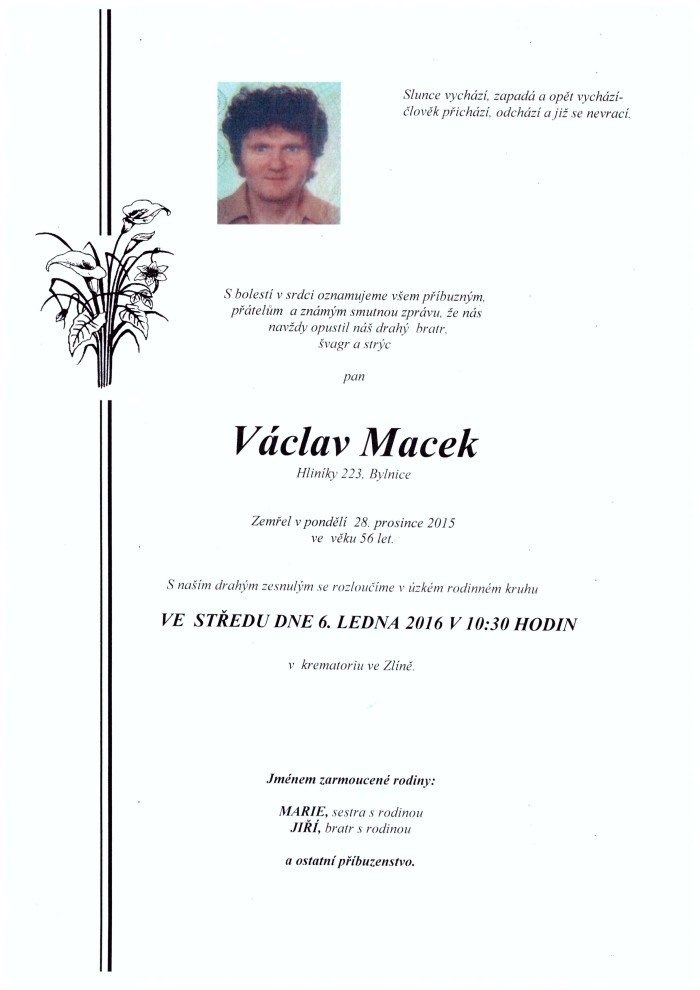 Slunce vychází, zapadá a opět vychází-
člověk přichází, odchází a již se nevrací.

S bolestí v srdci oznamujeme všem příbuzným, přátelům a známým smutnou zprávu, že nás navždy opustil náš drahý bratr, švagr a strýc

pan

Václav Macek

Hliníky 223, Bylnice

Zemřel v pondělí 28. prosince 2015
ve věku 56 let.

S naším drahým zesnulým se rozloučíme v úzkém rodinném kruhu

VE STŘEDU DNE 6. LEDNA 2016 V 10:30 HODIN

v krematoriu ve Zlíně.

Jménem zarmoucené rodiny:

MARIE, sestra s rodinou
JIŘÍ, bratr s rodinou

a ostatní příbuzenstvo.